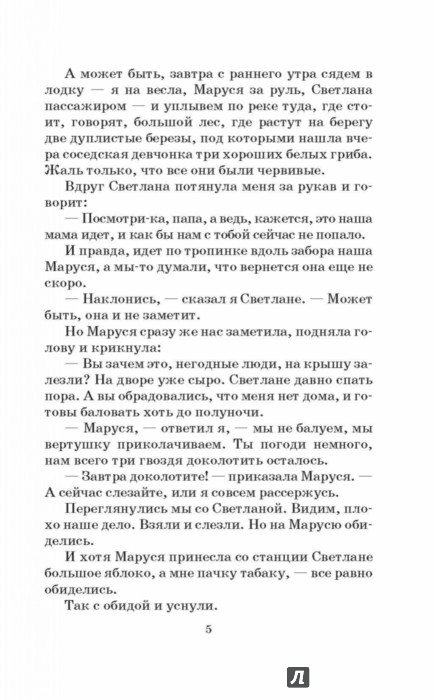 А может быть, завтра с раннего утра сядем в лодку — я на весла, Маруся за руль, Светлана пассажиром — и уплывем по реке туда, где стоит, говорят, большой лес, где растут на берегу две дуплистые березы, под которыми нашла вчера соседская девчонка три хороших белых гриба. Жаль только, что все они были червивые.

Вдруг Светлана потянула меня за рукав и говорит:

— Посмотри-ка, папа, а ведь, кажется, это наша мама идет, и как бы нам с тобой сейчас не попало.

И правда, идет по тропинке вдоль забора наша Маруся, а мы-то думали, что вернется она еще не скоро.

— Наклонись, — сказал я Светлане. — Может быть, она и не заметит.

Но Маруся сразу же нас заметила, подняла голову и крикнула:

— Вы зачем это, негодные люди, на крышу залезли? На дворе уже сыро. Светлане давно спать пора. А вы обрадовались, что меня нет дома, и готовы баловать хоть до полуночи.

— Маруся, — ответил я, — мы не балуем, мы вертушку приколачиваем. Ты погоди немного, нам всего три гвоздя доколотить осталось.

— Завтра доколотите! — приказала Маруся. — А сейчас слезайте, или я совсем рассержусь.

Переглянулись мы со Светланой. Видим, плохо наше дело. Взяли и слезли. Но на Марусю обиделись.

И хотя Маруся принесла со станции Светлане большое яблоко, а мне пачку табаку, — все равно обиделись.

Так с обидой и уснули.

5

Л